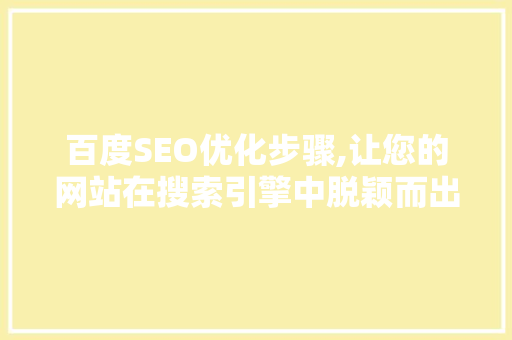 百度SEO优化步骤,让您的网站在搜索引擎中脱颖而出